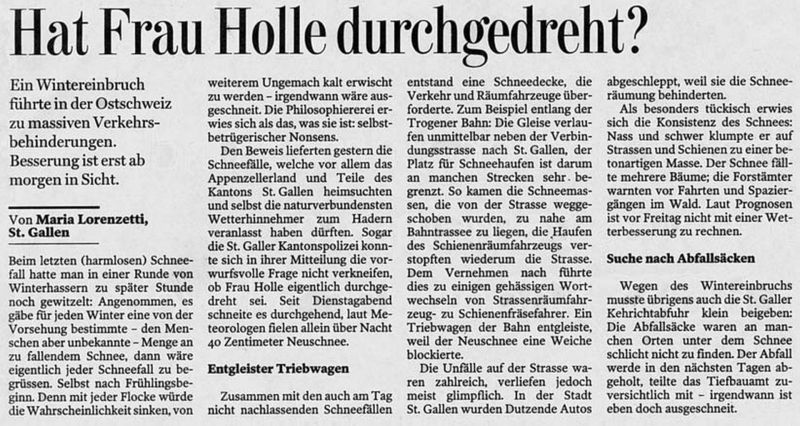 Hat Frau Holle durchgedreht?

Ein Wintereinbruch führte in der Ostschweiz zu massiven Verkehrsbehinderungen. Besserung ist erst ab morgen in Sicht.

Von Maria Lorenzetti, St. Gallen

Beim letzten (harmlosen) Schneefall hatte man in einer Runde von Winterhassern zu später Stunde noch gewitzelt: Angenommen, es gäbe für jeden Winter eine von der Vorsehung bestimmte – den Menschen aber unbekannte – Menge an zu fallendem Schnee, dann wäre eigentlich jeder Schneefall zu begrüssen. Selbst nach Frühlingsbeginn. Denn mit jeder Flocke würde die Wahrscheinlichkeit sinken, von weiterem Ungemach kalt erwischt zu werden – irgendwann wäre ausgeschneit. Die Philosophiererei erwies sich als das, was sie ist: selbstbetrügerischer Nonsens.

Den Beweis lieferten gestern die Schneefälle, welche vor allem das Appenzellerland und Teile des Kantons St. Gallen heimsuchten und selbst die naturverbundensten Wetterhinnehmer zum Hadern veranlasst haben dürften. Sogar die St. Galler Kantonspolizei konnte sich in ihrer Mitteilung die vorwurfsvolle Frage nicht verkneifen, ob Frau Holle eigentlich durchgedreht sei. Seit Dienstagabend schneite es durchgehend, laut Meteorologen fielen allein über Nacht 40 Zentimeter Neuschnee.

Entgleister Triebwagen

Zusammen mit den auch am Tag nicht nachlassenden Schneefällen entstand eine Schneedecke, die Verkehr und Räumfahrzeuge überforderte. Zum Beispiel entlang der Trogener Bahn: Die Gleise verlaufen unmittelbar neben der Verbindungsstrasse nach St. Gallen, der Platz für Schneehaufen ist darum an manchen Strecken sehr begrenzt. So kamen die Schneemassen, die von der Strasse weggeschoben wurden, zu nahe am Bahntrassee zu liegen, die Haufen des Schienenräumfahrzeugs verstopften wiederum die Strasse. Dem Vernehmen nach führte dies zu einigen gehässigen Wortwechseln von Strassenräumfahrzeug- zu Schienenfräsefahrer. Ein Triebwagen der Bahn entgleiste, weil der Neuschnee eine Weiche blockierte.

Die Unfälle auf der Strasse waren zahlreich, verliefen jedoch meist glimpflich. In der Stadt St. Gallen wurden Dutzende Autos abgeschleppt, weil sie die Schneeräumung behinderten.

Als besonders tückisch erwies sich die Konsistenz des Schnees: Nass und schwer klumpte er auf Strassen und Schienen zu einer betonartigen Masse. Der Schnee fällte mehrere Bäume; die Forstämter warnten vor Fahrten und Spaziergängen im Wald. Laut Prognosen ist vor Freitag nicht mit einer Wetterbesserung zu rechnen.

Suche nach Abfallsäcken

Wegen des Wintereinbruchs musste übrigens auch die St. Galler Kehrichtabfuhr klein beigeben: Die Abfallsäcke waren an manchen Orten unter dem Schnee schlicht nicht zu finden. Der Abfall werde in den nächsten Tagen abgeholt, teilte das Tiefbauamt zuversichtlich mit – irgendwann ist eben doch ausgeschneit.